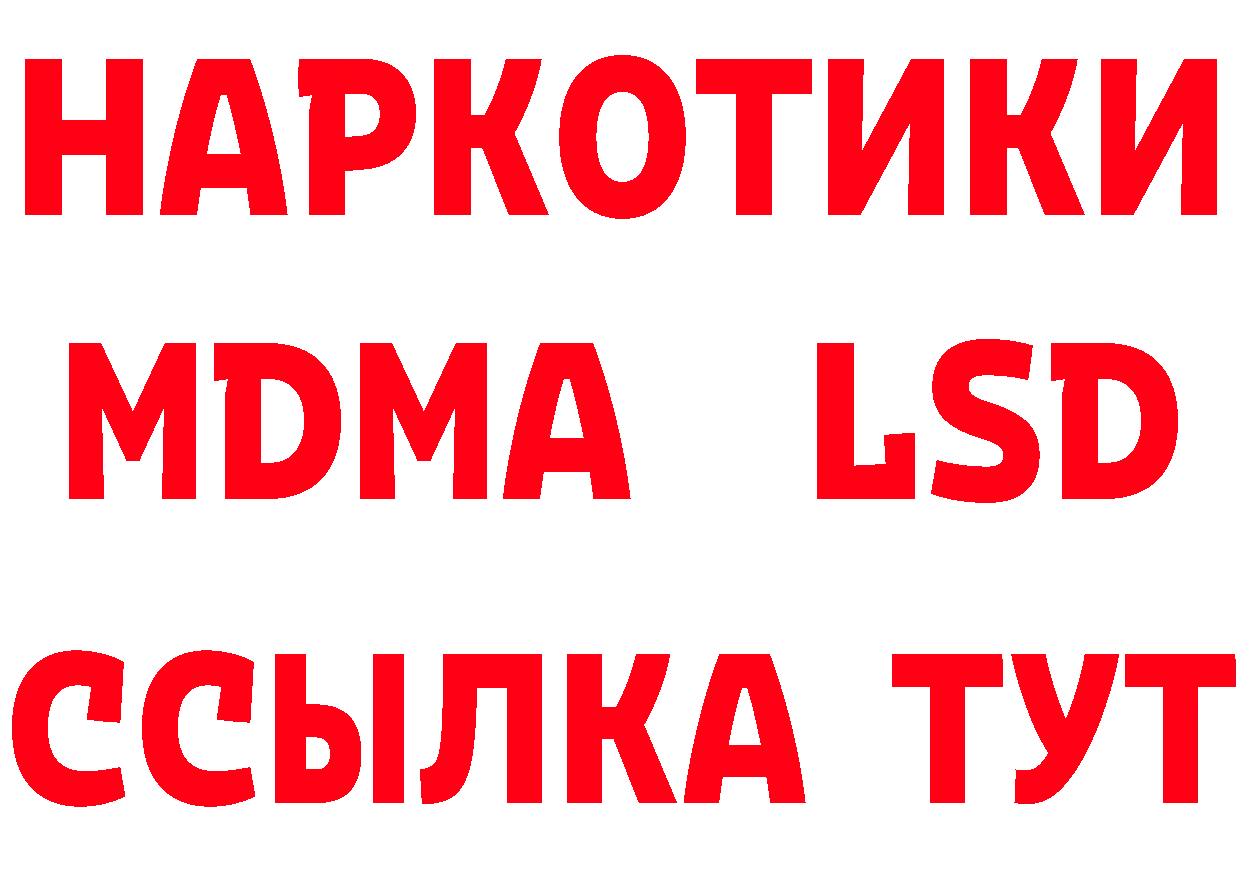 НАРКОТИКИ
MDMA LSD
ССЫЛКА ТУТ